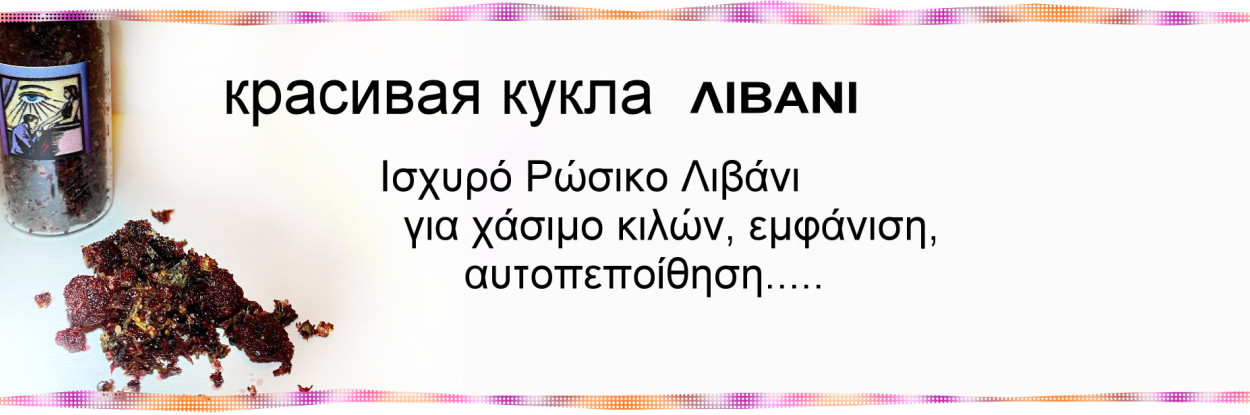 красивая кукла ΛΙΒΑΝΙ

Ισχυρό Ρώσικο Λιβάνι για χάσιμο κιλών, εμφάνιση, αυτοπεποίθηση.....